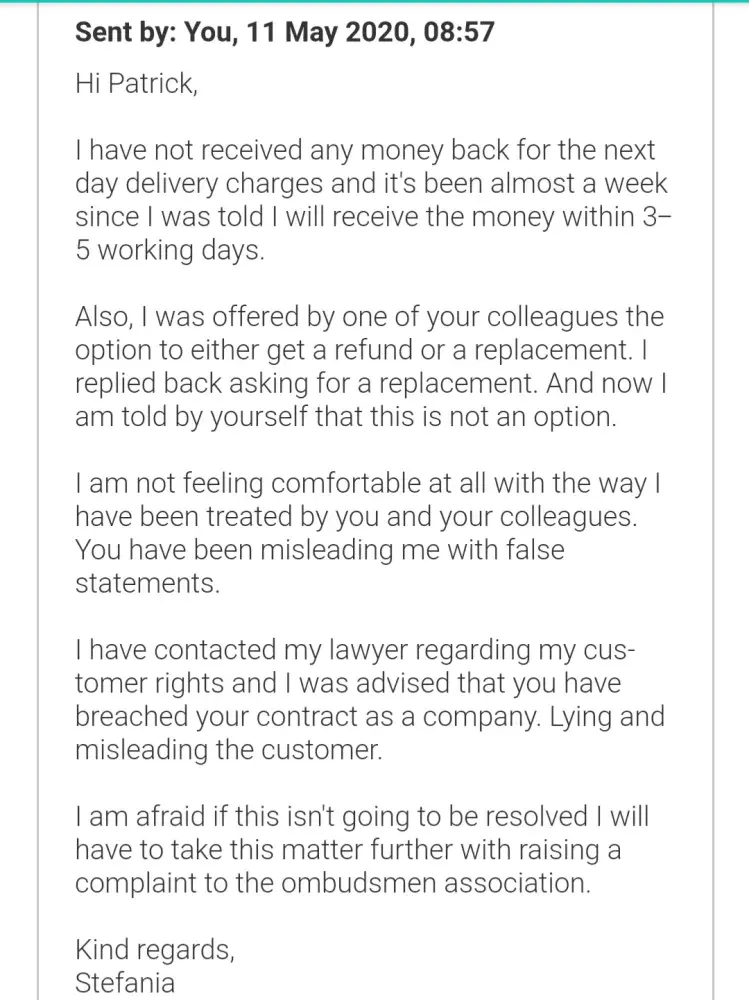 Sent by: You, 11 May 2020, 08:57

Hi Patrick,

I have not received any money back for the next day delivery charges and it's been almost a week since I was told I will receive the money within 3–5 working days.

Also, I was offered by one of your colleagues the option to either get a refund or a replacement. I replied back asking for a replacement. And now I am told by yourself that this is not an option.

I am not feeling comfortable at all with the way I have been treated by you and your colleagues. You have been misleading me with false statements.

I have contacted my lawyer regarding my customer rights and I was advised that you have breached your contract as a company. Lying and misleading the customer.

I am afraid if this isn't going to be resolved I will have to take this matter further with raising a complaint to the ombudsmen association.

Kind regards,
Stefania